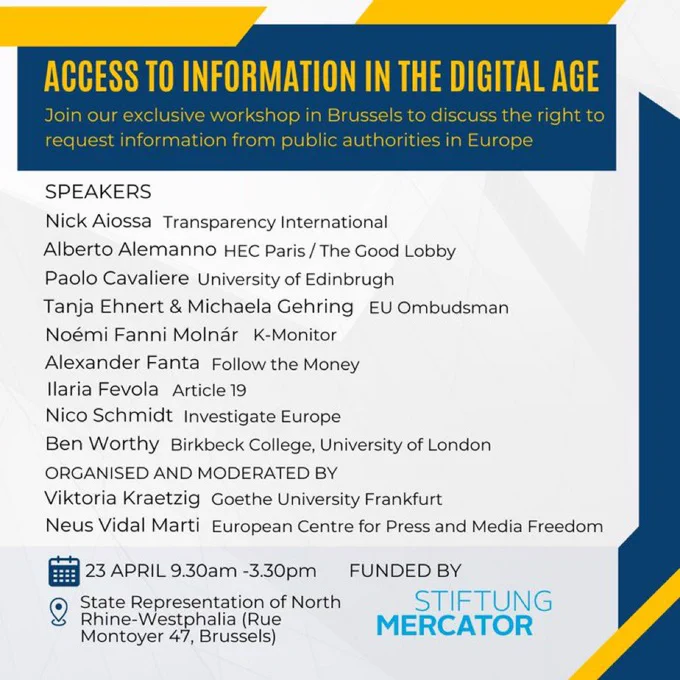 ACCESS TO INFORMATION IN THE DIGITAL AGE

Join our exclusive workshop in Brussels to discuss the right to request information from public authorities in Europe

SPEAKERS

Nick Aiossa Transparency International

Alberto Alemanno HEC Paris / The Good Lobby

Paolo Cavaliere University of Edinbrugh

Tanja Ehnert & Michaela Gehring EU Ombudsman

Noémi Fanni Molnár K-Monitor

Alexander Fanta Follow the Money

Ilaria Fevola Article 19

Nico Schmidt Investigate Europe

Ben Worthy Birkbeck College, University of London

ORGANISED AND MODERATED BY

Viktoria Kraetzig Goethe University Frankfurt

Neus Vidal Marti European Centre for Press and Media Freedom

23 APRIL 9.30am -3.30pm

State Representation of North Rhine-Westphalia (Rue Montoyer 47, Brussels)

FUNDED BY

STIFTUNG MERCATOR